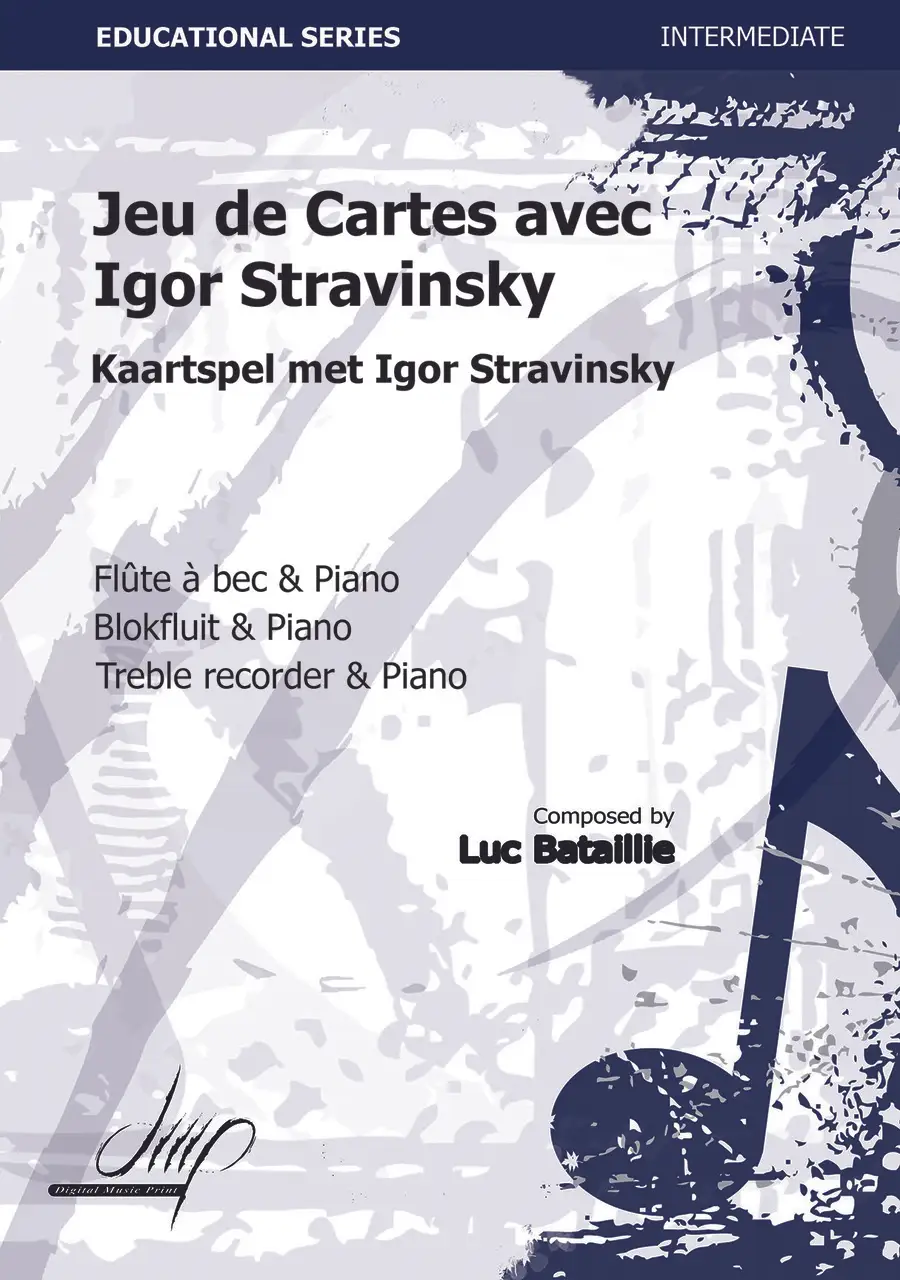 EDUCATIONAL SERIES

INTERMEDIATE

Jeu de Cartes avec Igor Stravinsky

Kaartspel met Igor Stravinsky

Flûte à bec & Piano
Blokfluit & Piano
Treble recorder & Piano

Composed by
Luc Bataillie

dmp
Digital Music Print